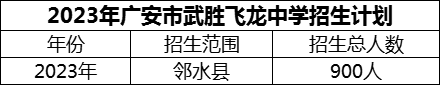 2023年广安市武胜飞龙中学招生计划

| 年份 | 招生范围 | 招生总人数 |
|---|---|---|
| 2023年 | 邻水县 | 900人 |